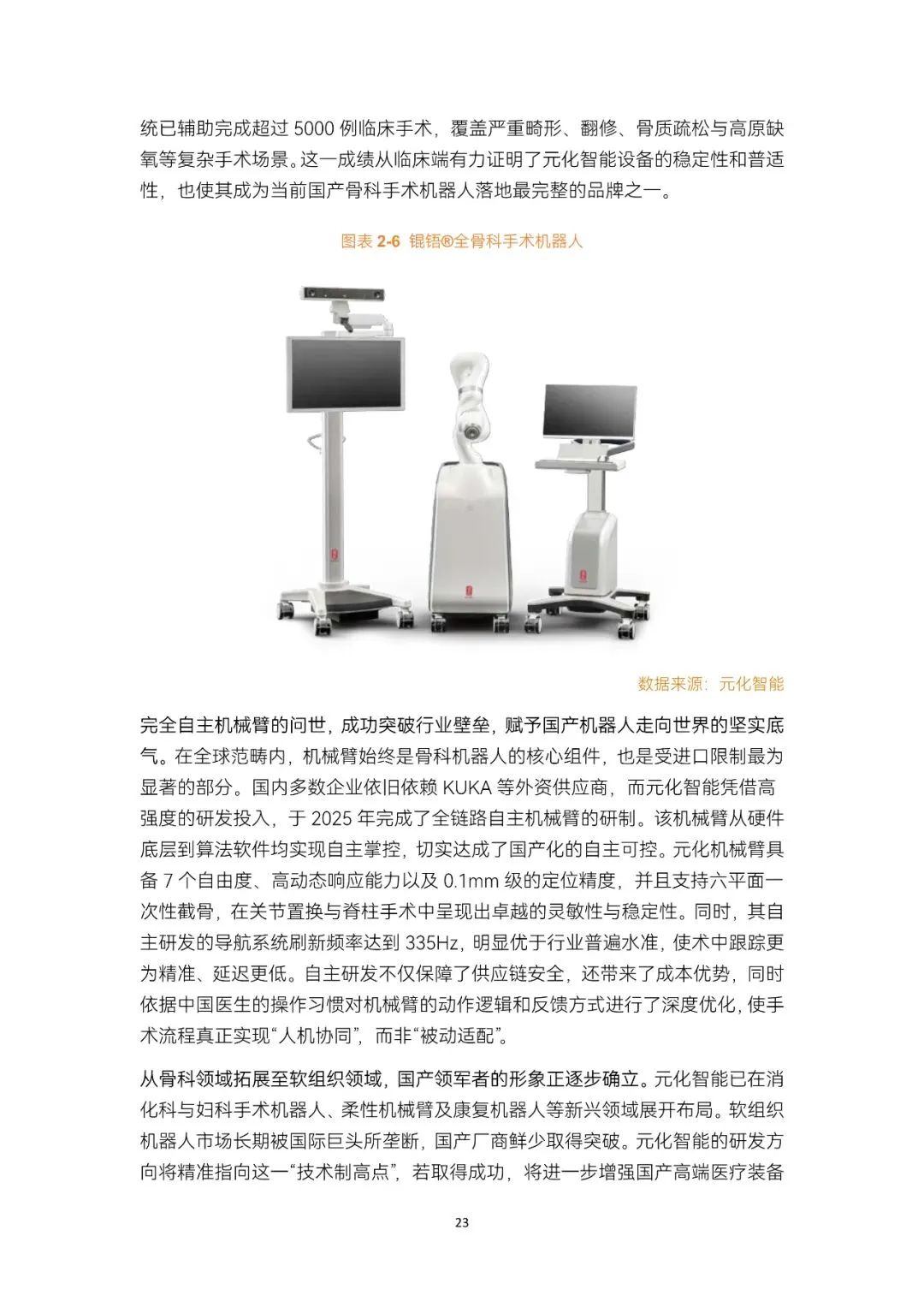 统已辅助完成超过5000例临床手术，覆盖严重畸形、翻修、骨质疏松与高原缺氧等复杂手术场景。这一成绩从临床端有力证明了元化智能设备的稳定性和普适性，也使其成为当前国产骨科手术机器人落地最完整的品牌之一。

图表2-6 锟铻®全骨科手术机器人

数据来源：元化智能

完全自主机械臂的问世，成功突破行业壁垒，赋予国产机器人走向世界的坚实底气。在全球范畴内，机械臂始终是骨科机器人的核心组件，也是受进口限制最为显著的部分。国内多数企业依旧依赖KUKA等外资供应商，而元化智能凭借高强度的研发投入，于2025年完成了全链路自主机械臂的研制。该机械臂从硬件底层到算法软件均实现自主掌控，切实达成了国产化的自主可控。元化机械臂具备7个自由度、高动态响应能力以及0.1mm级的定位精度，并且支持六平面一次性截骨，在关节置换与脊柱手术中呈现出卓越的灵敏性与稳定性。同时，其自主研发的导航系统刷新频率达到335Hz，明显优于行业普遍水准，使术中跟踪更为精准、延迟更低。自主研发不仅保障了供应链安全，还带来了成本优势，同时依据中国医生的操作习惯对机械臂的动作逻辑和反馈方式进行了深度优化，使手术流程真正实现“人机协同”，而非“被动适配”。

从骨科领域拓展至软组织领域，国产领军者的形象正逐步确立。元化智能已在消化科与妇科手术机器人、柔性机械臂及康复机器人等新兴领域展开布局。软组织机器人市场长期被国际巨头所垄断，国产厂商鲜少取得突破。元化智能的研发方向将精准指向这一“技术制高点”，若取得成功，将进一步增强国产高端医疗装备

23